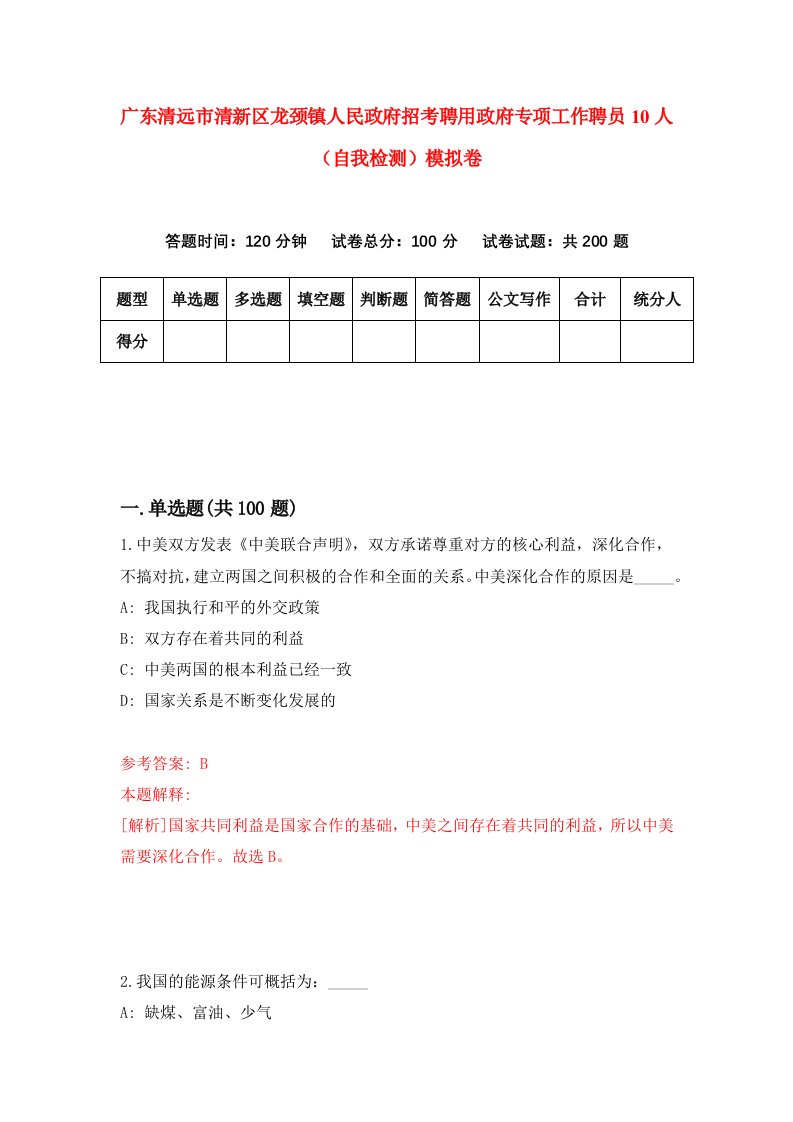 广东清远市清新区龙颈镇人民政府招考聘用政府专项工作聘员10人（自我检测）模拟卷

答题时间：120分钟　试卷总分：100分　试卷试题：共200题

| 题型 | 单选题 | 多选题 | 填空题 | 判断题 | 简答题 | 公文写作 | 合计 | 统分人 |
|---|---|---|---|---|---|---|---|---|
| 得分 | | | | | | | | |

一.单选题(共100题)

1.中美双方发表《中美联合声明》，双方承诺尊重对方的核心利益，深化合作，不搞对抗，建立两国之间积极的合作和全面的关系。中美深化合作的原因是_____。
A: 我国执行和平的外交政策
B: 双方存在着共同的利益
C: 中美两国的根本利益已经一致
D: 国家关系是不断变化发展的

参考答案: B
本题解释:
[解析]国家共同利益是国家合作的基础，中美之间存在着共同的利益，所以中美需要深化合作。故选B。

2.我国的能源条件可概括为：_____
A: 缺煤、富油、少气